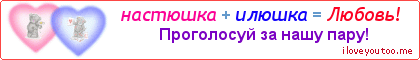 настюшка + илюшка = Любовь!
Проголосуй за нашу пару!
iloveyoutoo.me